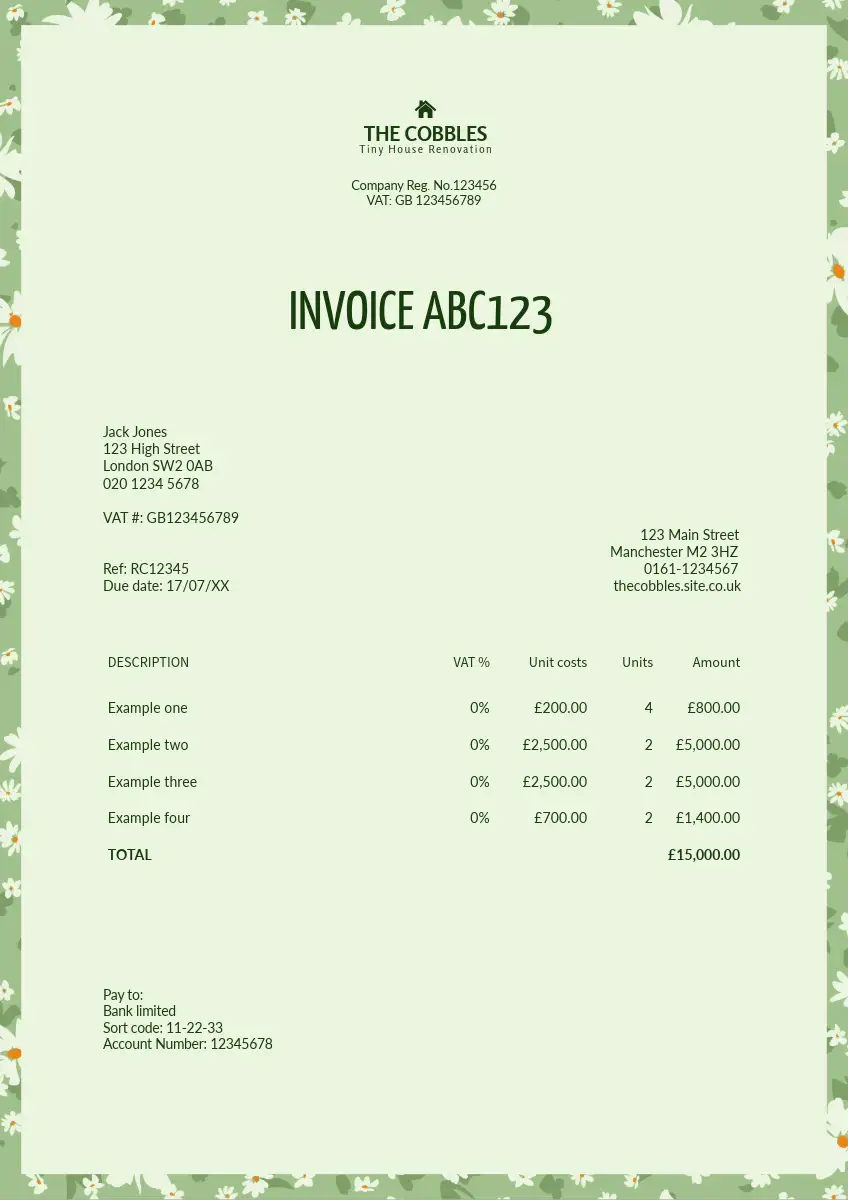 THE COBBLES
Tiny House Renovation

Company Reg. No.123456
VAT: GB 123456789

INVOICE ABC123

Jack Jones
123 High Street
London SW2 0AB
020 1234 5678

VAT #: GB123456789

Ref: RC12345
Due date: 17/07/XX

123 Main Street
Manchester M2 3HZ
0161-1234567
thecobbles.site.co.uk

| DESCRIPTION | VAT % | Unit costs | Units | Amount |
|---|---|---|---|---|
| Example one | 0% | £200.00 | 4 | £800.00 |
| Example two | 0% | £2,500.00 | 2 | £5,000.00 |
| Example three | 0% | £2,500.00 | 2 | £5,000.00 |
| Example four | 0% | £700.00 | 2 | £1,400.00 |
| TOTAL | | | | £15,000.00 |

Pay to:
Bank limited
Sort code: 11-22-33
Account Number: 12345678